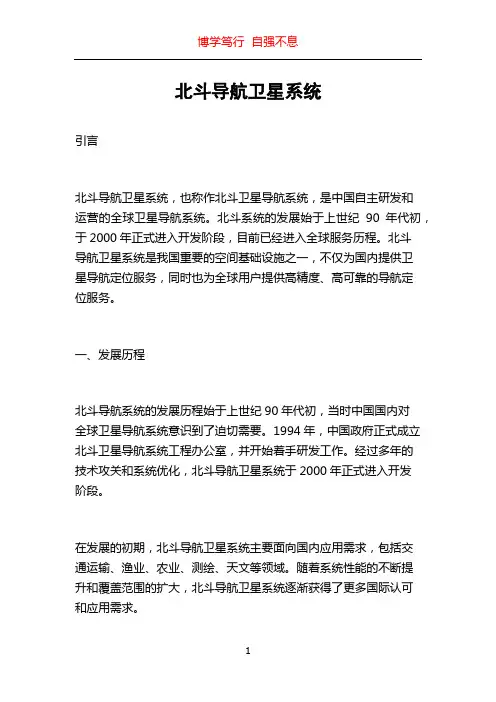 博学笃行 自强不息

北斗导航卫星系统

引言

北斗导航卫星系统，也称作北斗卫星导航系统，是中国自主研发和运营的全球卫星导航系统。北斗系统的发展始于上世纪 90 年代初，于 2000 年正式进入开发阶段，目前已经进入全球服务历程。北斗导航卫星系统是我国重要的空间基础设施之一，不仅为国内提供卫星导航定位服务，同时也为全球用户提供高精度、高可靠的导航定位服务。

一、发展历程

北斗导航系统的发展历程始于上世纪 90 年代初，当时中国国内对全球卫星导航系统意识到了迫切需要。1994 年，中国政府正式成立北斗卫星导航系统工程办公室，并开始着手研发工作。经过多年的技术攻关和系统优化，北斗导航卫星系统于 2000 年正式进入开发阶段。

在发展的初期，北斗导航卫星系统主要面向国内应用需求，包括交通运输、渔业、农业、测绘、天文等领域。随着系统性能的不断提升和覆盖范围的扩大，北斗导航卫星系统逐渐获得了更多国际认可和应用需求。

1